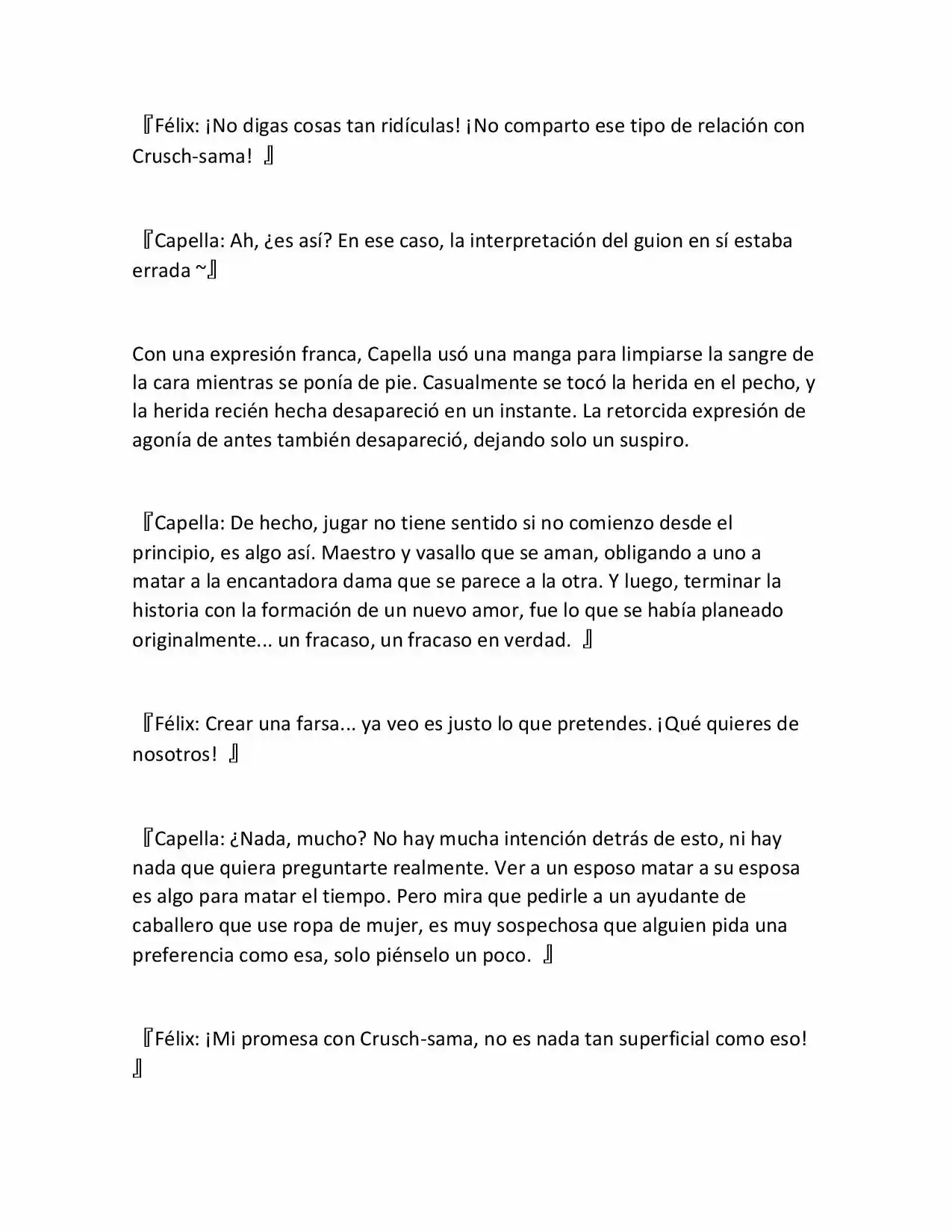 『Félix: ¡No digas cosas tan ridículas! ¡No comparto ese tipo de relación con Crusch-sama! 』

『Capella: Ah, ¿es así? En ese caso, la interpretación del guion en sí estaba errada ~』

Con una expresión franca, Capella usó una manga para limpiarse la sangre de la cara mientras se ponía de pie. Casualmente se tocó la herida en el pecho, y la herida recién hecha desapareció en un instante. La retorcida expresión de agonía de antes también desapareció, dejando solo un suspiro.

『Capella: De hecho, jugar no tiene sentido si no comienzo desde el principio, es algo así. Maestro y vasallo que se aman, obligando a uno a matar a la encantadora dama que se parece a la otra. Y luego, terminar la historia con la formación de un nuevo amor, fue lo que se había planeado originalmente... un fracaso, un fracaso en verdad. 』

『Félix: Crear una farsa... ya veo es justo lo que pretendes. ¡Qué quieres de nosotros! 』

『Capella: ¿Nada, mucho? No hay mucha intención detrás de esto, ni hay nada que quiera preguntarte realmente. Ver a un esposo matar a su esposa es algo para matar el tiempo. Pero mira que pedirle a un ayudante de caballero que use ropa de mujer, es muy sospechosa que alguien pida una preferencia como esa, solo piénselo un poco. 』

『Félix: ¡Mi promesa con Crusch-sama, no es nada tan superficial como eso! 』